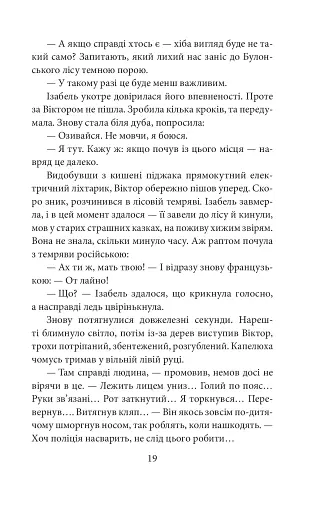 — А якщо справді хтось є — хіба вигляд буде не такий само? Запитають, який лихий нас заніс до Булонського лісу темною порою.

— У такому разі це буде менш важливим.

Ізабель укотре довірилася його впевненості. Проте за Віктором не пішла. Зробила кілька кроків, та передумала. Знову стала біля дуба, попросила:

— Озивайся. Не мовчи, я боюся.

— Я тут. Кажу ж: якщо почув із цього місця — навряд це далеко.

Видобувши з кишені піджака прямокутний електричний ліхтарик, Віктор обережно пішов уперед. Скоро зник, розчинився в лісовій темряві. Ізабель завмерла, і в цей момент здалося — її завели до лісу й кинули, мов у старих страшних казках, на поживу хижим звірям. Вона не знала, скільки минуло часу. Аж раптом почула з темряви російською:

— Ах ти ж, мать твою! — І відразу знову французькою: — От лайно!

— Що? — Ізабель здалося, що крикнула голосно, а насправді ледь цвірінькнула.

Знову потягнулися довжелезні секунди. Нарешті блимнуло світло, потім із-за дерев виступив Віктор, трохи потріпаний, збентежений, розгублений. Капелюха чомусь тримав у вільній лівій руці.

— Там справді людина, — промовив, немов досі не вірячи в це. — Лежить лицем униз… Голий по пояс… Руки зв'язані… Рот заткнутий… Я торкнувся… Перевернув…. Витягнув кляп… — Він якось зовсім по-дитячому шморгнув носом, так роблять, коли нашкодять. — Хоч поліція насварить, не слід цього робити…

19